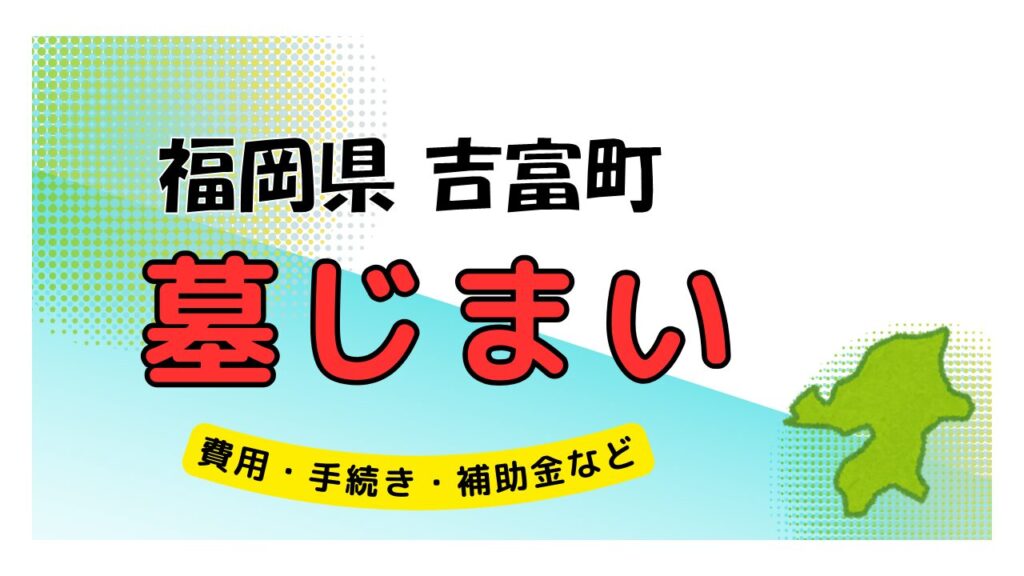 福岡県 吉富町

墓じまい

費用・手続き・補助金など